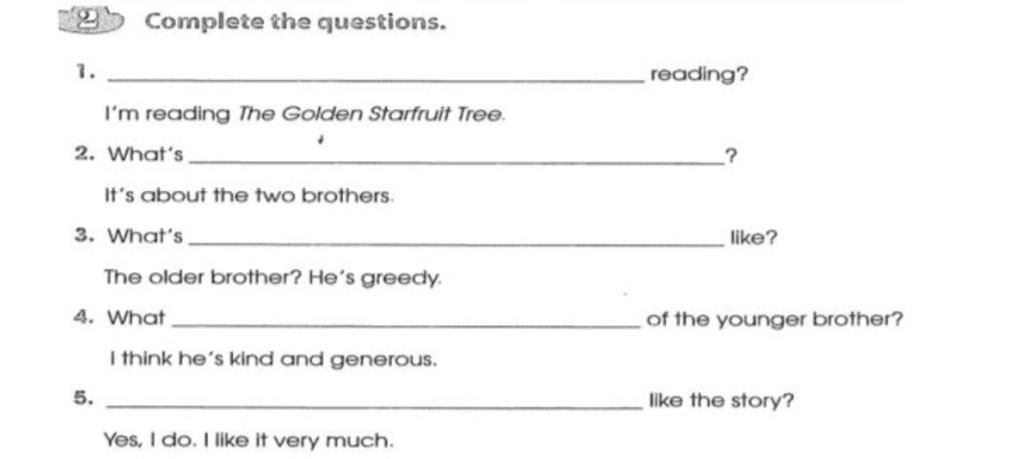 2 Complete the questions.

1. ____ reading?

I'm reading The Golden Starfruit Tree.

2. What's ____?

It's about the two brothers.

3. What's ____ like?

The older brother? He's greedy.

4. What ____ of the younger brother?

I think he's kind and generous.

5. ____ like the story?

Yes, I do. I like it very much.